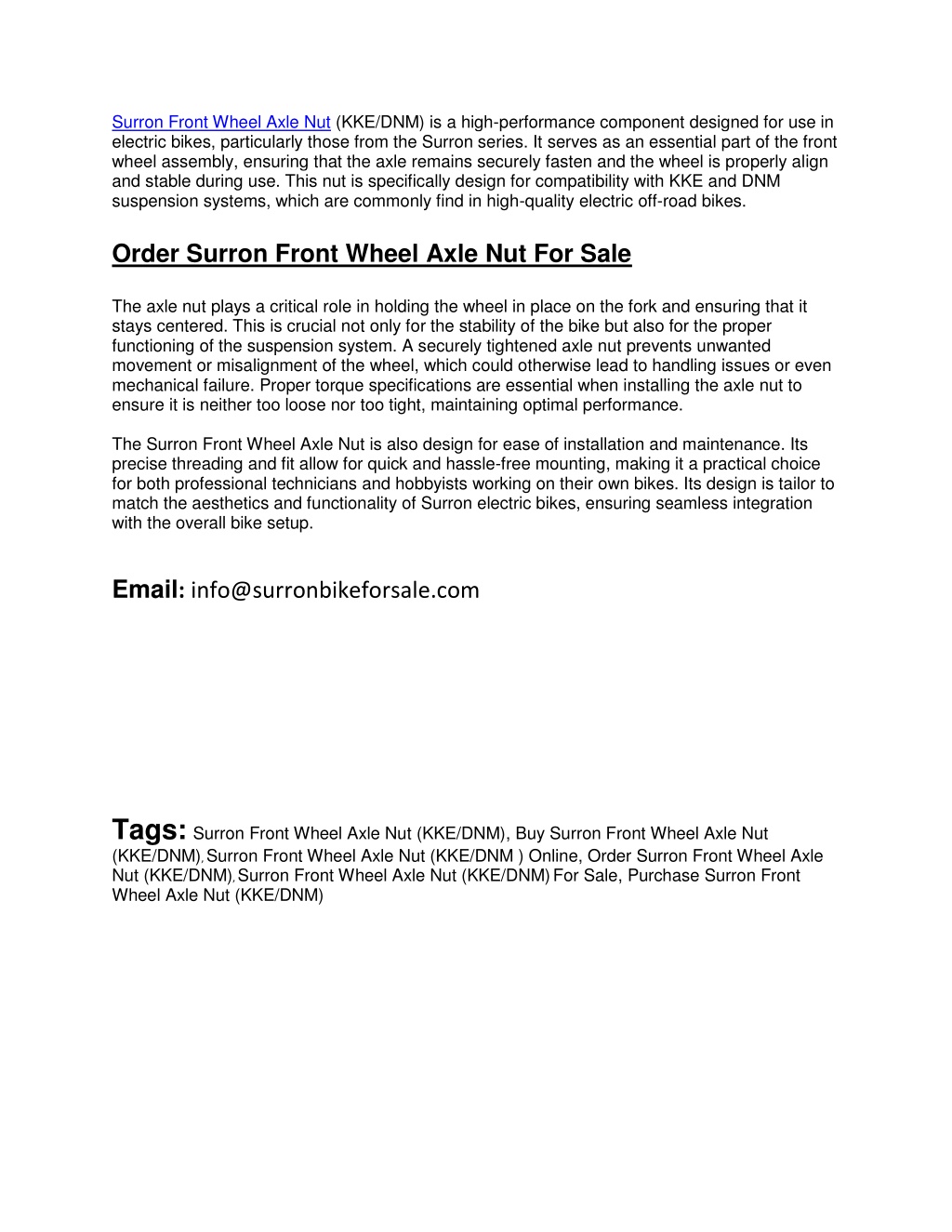 Surron Front Wheel Axle Nut (KKE/DNM) is a high-performance component designed for use in electric bikes, particularly those from the Surron series. It serves as an essential part of the front wheel assembly, ensuring that the axle remains securely fasten and the wheel is properly align and stable during use. This nut is specifically design for compatibility with KKE and DNM suspension systems, which are commonly find in high-quality electric off-road bikes.

Order Surron Front Wheel Axle Nut For Sale

The axle nut plays a critical role in holding the wheel in place on the fork and ensuring that it stays centered. This is crucial not only for the stability of the bike but also for the proper functioning of the suspension system. A securely tightened axle nut prevents unwanted movement or misalignment of the wheel, which could otherwise lead to handling issues or even mechanical failure. Proper torque specifications are essential when installing the axle nut to ensure it is neither too loose nor too tight, maintaining optimal performance.

The Surron Front Wheel Axle Nut is also design for ease of installation and maintenance. Its precise threading and fit allow for quick and hassle-free mounting, making it a practical choice for both professional technicians and hobbyists working on their own bikes. Its design is tailor to match the aesthetics and functionality of Surron electric bikes, ensuring seamless integration with the overall bike setup.

Email: info@surronbikeforsale.com

Tags: Surron Front Wheel Axle Nut (KKE/DNM), Buy Surron Front Wheel Axle Nut (KKE/DNM), Surron Front Wheel Axle Nut (KKE/DNM ) Online, Order Surron Front Wheel Axle Nut (KKE/DNM), Surron Front Wheel Axle Nut (KKE/DNM) For Sale, Purchase Surron Front Wheel Axle Nut (KKE/DNM)